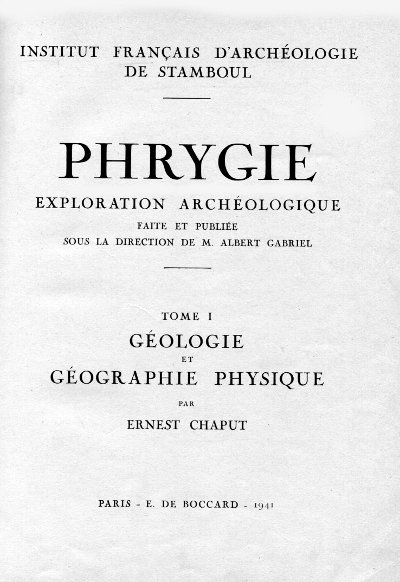 INSTITUT FRANÇAIS D'ARCHÉOLOGIE
DE STAMBOUL

PHRYGIE

EXPLORATION ARCHÉOLOGIQUE
FAITE ET PUBLIÉE
SOUS LA DIRECTION DE M. ALBERT GABRIEL

TOME I

GÉOLOGIE
ET
GÉOGRAPHIE PHYSIQUE
PAR
ERNEST CHAPUT

PARIS - E. DE BOCCARD - 1941